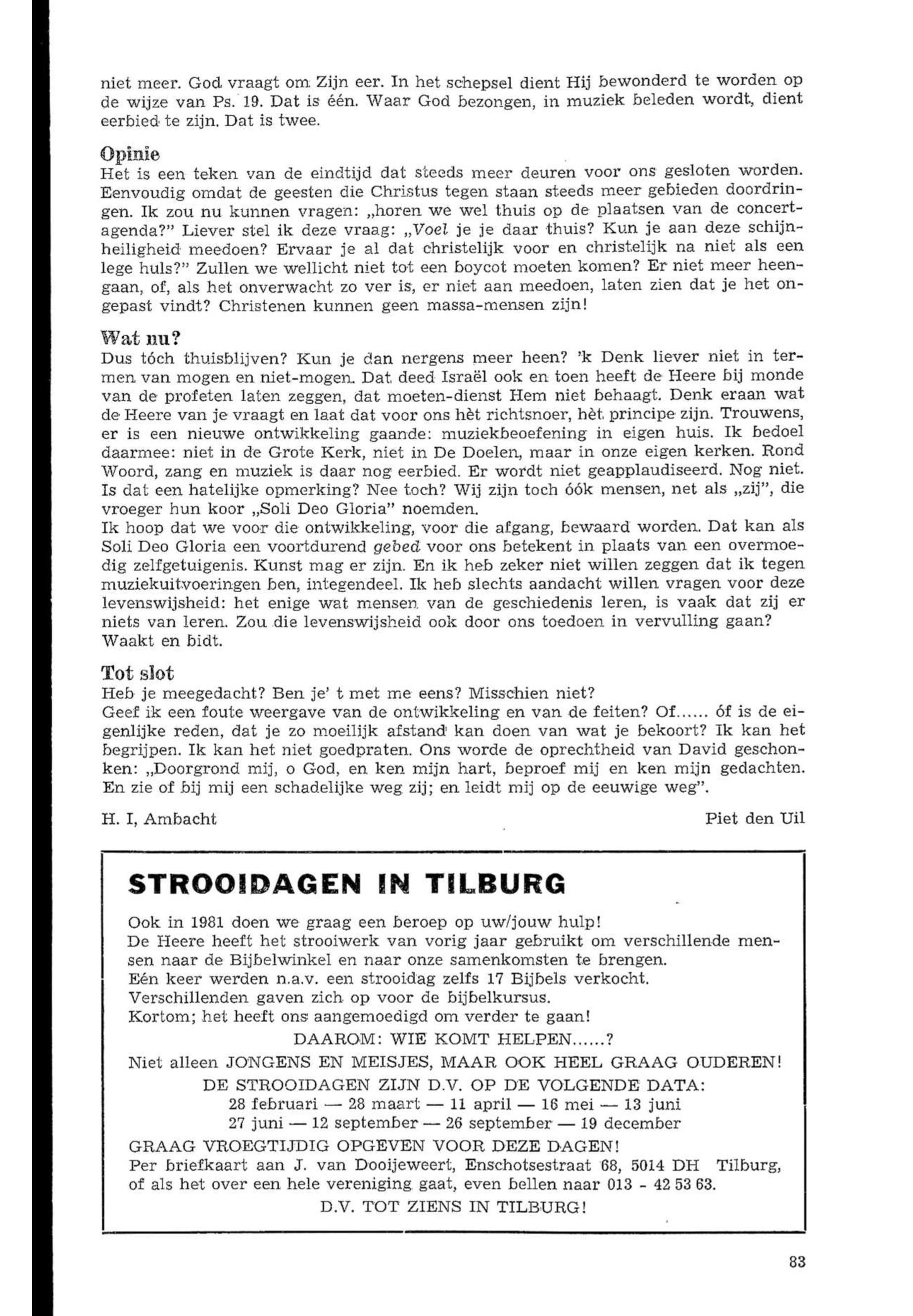 niet meer. God vraagt om Zijn eer. In het schepsel dient Hij bewonderd te worden op de wijze van Ps. 19. Dat is één. Waar God bezongen, in muziek beleden wordt, dient eerbied te zijn. Dat is twee.

Opinie
Het is een teken van de eindtijd dat steeds meer deuren voor ons gesloten worden. Eenvoudig omdat de geesten die Christus tegen staan steeds meer gebieden doordringen. Ik zou nu kunnen vragen: „horen we wel thuis op de plaatsen van de concertagenda?" Liever stel ik deze vraag: „Voel je je daar thuis? Kun je aan deze schijnheiligheid meedoen? Ervaar je al dat christelijk voor en christelijk na niet als een lege huls?" Zullen we wellicht niet tot een boycot moeten komen? Er niet meer heengaan, of, als het onverwacht zo ver is, er niet aan meedoen, laten zien dat je het ongepast vindt? Christenen kunnen geen massa-mensen zijn!

Wat nu?
Dus tóch thuisblijven? Kun je dan nergens meer heen? 'k Denk liever niet in termen van mogen en niet-mogen. Dat deed Israël ook en toen heeft de Heere bij monde van de profeten laten zeggen, dat moeten-dienst Hem niet behaagt. Denk eraan wat de Heere van je vraagt en laat dat voor ons hèt richtsnoer, hèt principe zijn. Trouwens, er is een nieuwe ontwikkeling gaande: muziekbeoefening in eigen huis. Ik bedoel daarmee: niet in de Grote Kerk, niet in De Doelen, maar in onze eigen kerken. Rond Woord, zang en muziek is daar nog eerbied. Er wordt niet geapplaudiseerd. Nog niet. Is dat een hatelijke opmerking? Nee toch? Wij zijn toch óók mensen, net als „zij", die vroeger hun koor „Soli Deo Gloria" noemden.
Ik hoop dat we voor die ontwikkeling, voor die afgang, bewaard worden. Dat kan als Soli Deo Gloria een voortdurend gebed voor ons betekent in plaats van een overmoedig zelfgetuigenis. Kunst mag er zijn. En ik heb zeker niet willen zeggen dat ik tegen muziekuitvoeringen ben, integendeel. Ik heb slechts aandacht willen vragen voor deze levenswijsheid: het enige wat mensen van de geschiedenis leren, is vaak dat zij er niets van leren. Zou die levenswijsheid ook door ons toedoen in vervulling gaan? Waakt en bidt.

Tot slot
Heb je meegedacht? Ben je' t met me eens? Misschien niet?
Geef ik een foute weergave van de ontwikkeling en van de feiten? Of...... óf is de eigenlijke reden, dat je zo moeilijk afstand kan doen van wat je bekoort? Ik kan het begrijpen. Ik kan het niet goedpraten. Ons worde de oprechtheid van David geschonken: „Doorgrond mij, o God, en ken mijn hart, beproef mij en ken mijn gedachten. En zie of bij mij een schadelijke weg zij; en leidt mij op de eeuwige weg".

H. I, Ambacht Piet den Uil

STROOIDAGEN IN TILBURG

Ook in 1981 doen we graag een beroep op uw/jouw hulp!
De Heere heeft het strooiwerk van vorig jaar gebruikt om verschillende mensen naar de Bijbelwinkel en naar onze samenkomsten te brengen.
Eén keer werden n.a.v. een strooidag zelfs 17 Bijbels verkocht.
Verschillenden gaven zich op voor de bijbelkursus.
Kortom; het heeft ons aangemoedigd om verder te gaan!
DAAROM: WIE KOMT HELPEN......?
Niet alleen JONGENS EN MEISJES, MAAR OOK HEEL GRAAG OUDEREN!
DE STROOIDAGEN ZIJN D.V. OP DE VOLGENDE DATA:
28 februari — 28 maart — 11 april — 16 mei — 13 juni
27 juni — 12 september — 26 september — 19 december
GRAAG VROEGTIJDIG OPGEVEN VOOR DEZE DAGEN!
Per briefkaart aan J. van Dooijeweert, Enschotsestraat 68, 5014 DH Tilburg, of als het over een hele vereniging gaat, even bellen naar 013 - 42 53 63.
D.V. TOT ZIENS IN TILBURG!

83